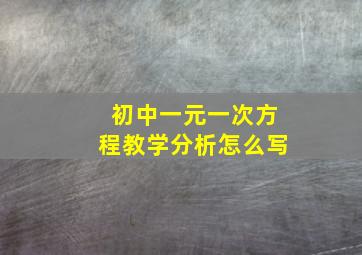 初中一元一次方程教学分析怎么写